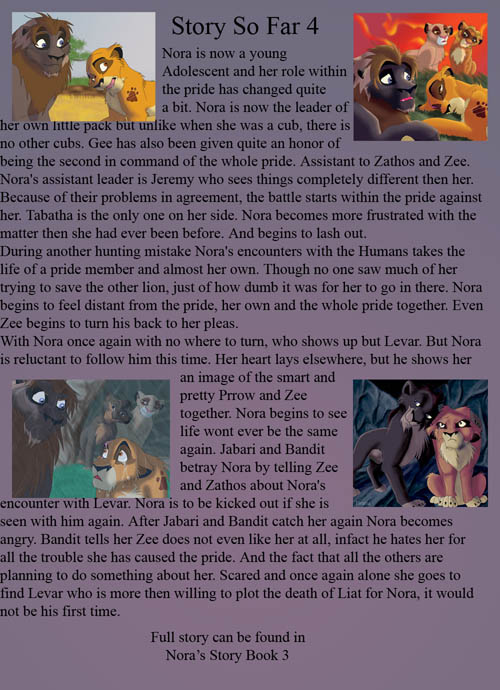 Story So Far 4

Nora is now a young Adolescent and her role within the pride has changed quite a bit. Nora is now the leader of her own little pack but unlike when she was a cub, there is no other cubs. Gee has also been given quite an honor of being the second in command of the whole pride. Assistant to Zathos and Zee. Nora's assistant leader is Jeremy who sees things completely different then her. Because of their problems in agreement, the battle starts within the pride against her. Tabatha is the only one on her side. Nora becomes more frustrated with the matter then she had ever been before. And begins to lash out.
During another hunting mistake Nora's encounters with the Humans takes the life of a pride member and almost her own. Though no one saw much of her trying to save the other lion, just of how dumb it was for her to go in there. Nora begins to feel distant from the pride, her own and the whole pride together. Even Zee begins to turn his back to her pleas.
With Nora once again with no where to turn, who shows up but Levar. But Nora is reluctant to follow him this time. Her heart lays elsewhere, but he shows her an image of the smart and pretty Prrow and Zee together. Nora begins to see life wont ever be the same again. Jabari and Bandit betray Nora by telling Zee and Zathos about Nora's encounter with Levar. Nora is to be kicked out if she is seen with him again. After Jabari and Bandit catch her again Nora becomes angry. Bandit tells her Zee does not even like her at all, infact he hates her for all the trouble she has caused the pride. And the fact that all the others are planning to do something about her. Scared and once again alone she goes to find Levar who is more then willing to plot the death of Liat for Nora, it would not be his first time.

Full story can be found in
Nora's Story Book 3